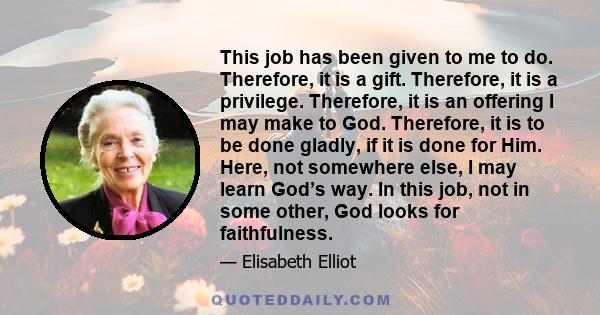 This job has been given to me to do. Therefore, it is a gift. Therefore, it is a privilege. Therefore, it is an offering I may make to God. Therefore, it is to be done gladly, if it is done for Him. Here, not somewhere else, I may learn God's way. In this job, not in some other, God looks for faithfulness.

— Elisabeth Elliot

QUOTEDDAILY.COM